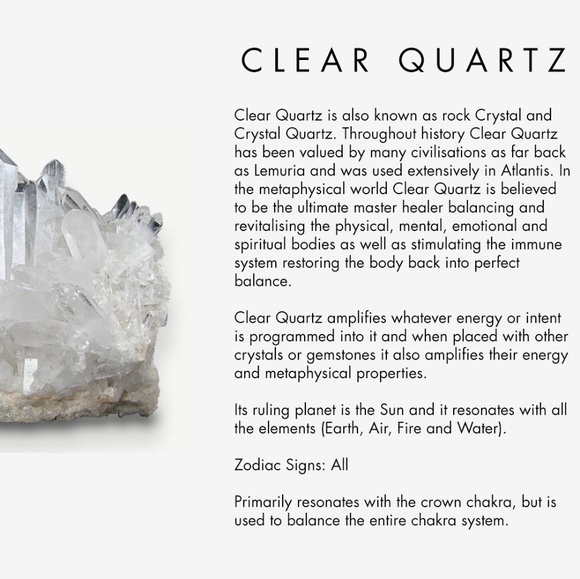 CLEAR QUARTZ

Clear Quartz is also known as rock Crystal and Crystal Quartz. Throughout history Clear Quartz has been valued by many civilisations as far back as Lemuria and was used extensively in Atlantis. In the metaphysical world Clear Quartz is believed to be the ultimate master healer balancing and revitalising the physical, mental, emotional and spiritual bodies as well as stimulating the immune system restoring the body back into perfect balance.

Clear Quartz amplifies whatever energy or intent is programmed into it and when placed with other crystals or gemstones it also amplifies their energy and metaphysical properties.

Its ruling planet is the Sun and it resonates with all the elements (Earth, Air, Fire and Water).

Zodiac Signs: All

Primarily resonates with the crown chakra, but is used to balance the entire chakra system.